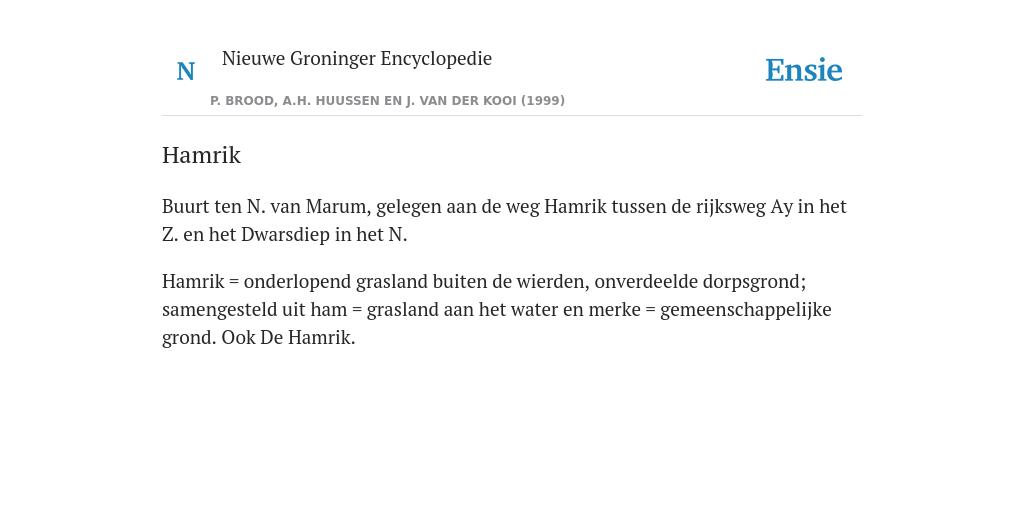 N

Nieuwe Groninger Encyclopedie

P. BROOD, A.H. HUUSSEN EN J. VAN DER KOOI (1999)

Ensie

Hamrik

Buurt ten N. van Marum, gelegen aan de weg Hamrik tussen de rijksweg Ay in het Z. en het Dwarsdiep in het N.

Hamrik = onderlopend grasland buiten de wierden, onverdeelde dorpsgrond; samengesteld uit ham = grasland aan het water en merke = gemeenschappelijke grond. Ook De Hamrik.